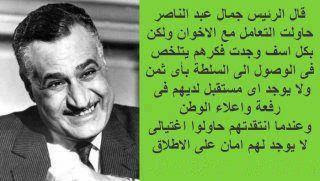 قال الرئيس جمال عبد الناصر
حاولت التعامل مع الاخوان ولكن بكل اسف وجدت فكرهم يتلخص فى الوصول الى السلطة بأى ثمن ولا يوجد اى مستقبل لديهم فى رفعة واعلاء الوطن
وعندما انتقدتهم حاولوا اغتيالى لا يوجد لهم امان على الاطلاق